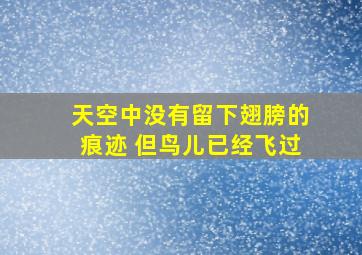 天空中没有留下翅膀的痕迹 但鸟儿已经飞过